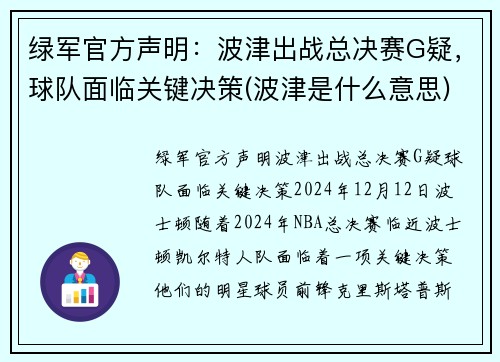 绿军官方声明：波津出战总决赛G疑，球队面临关键决策(波津是什么意思)

绿军官方声明波津出战总决赛G疑球队面临关键决策2024年12月12日波士顿随着2024年NBA总决赛临近波士顿凯尔特人队面临着一项关键决策他们的明星球员前锋克里斯塔普斯